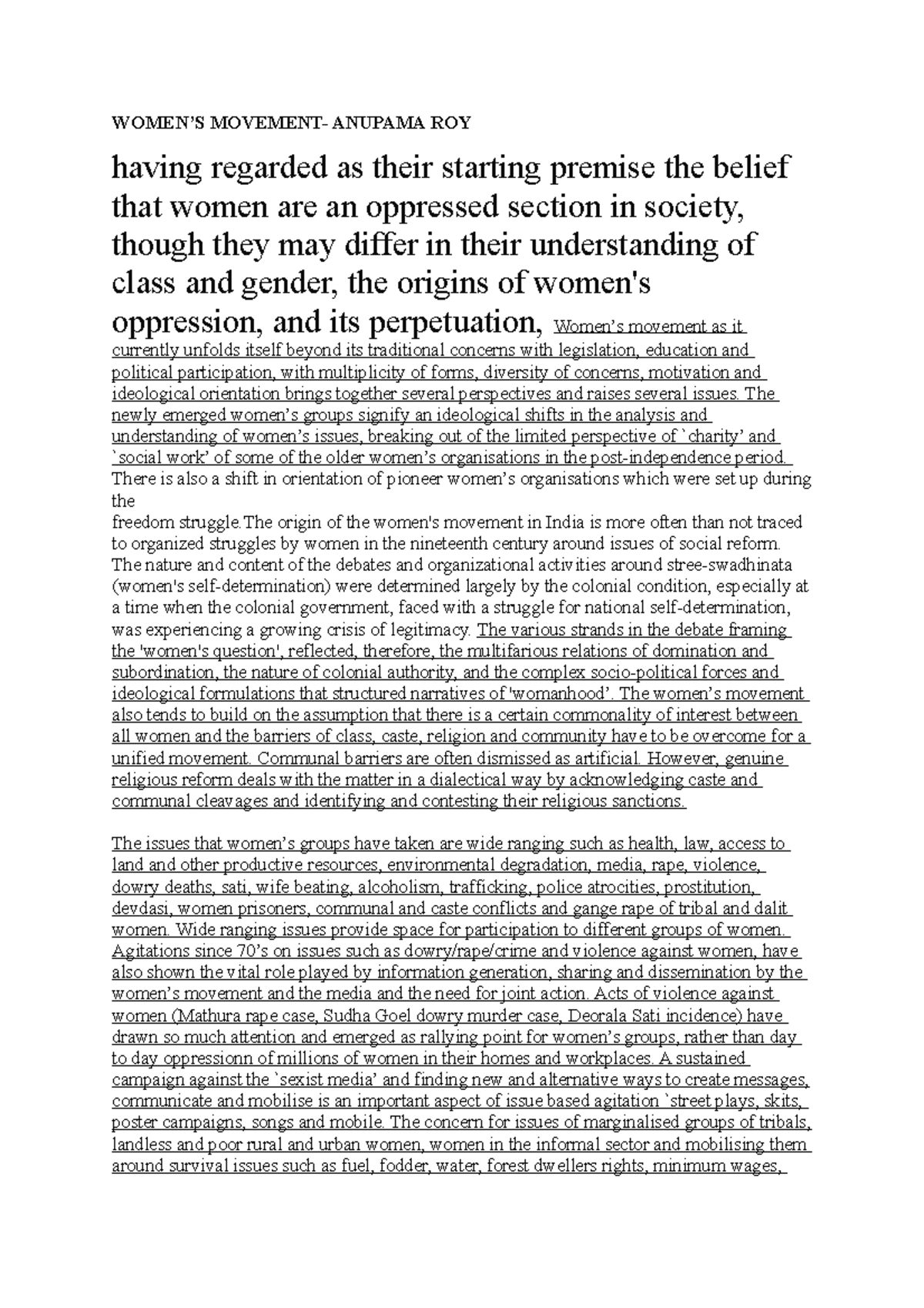 WOMEN'S MOVEMENT- ANUPAMA ROY

having regarded as their starting premise the belief that women are an oppressed section in society, though they may differ in their understanding of class and gender, the origins of women's oppression, and its perpetuation, Women's movement as it currently unfolds itself beyond its traditional concerns with legislation, education and political participation, with multiplicity of forms, diversity of concerns, motivation and ideological orientation brings together several perspectives and raises several issues. The newly emerged women's groups signify an ideological shifts in the analysis and understanding of women's issues, breaking out of the limited perspective of `charity' and `social work' of some of the older women's organisations in the post-independence period. There is also a shift in orientation of pioneer women's organisations which were set up during the
freedom struggle.The origin of the women's movement in India is more often than not traced to organized struggles by women in the nineteenth century around issues of social reform. The nature and content of the debates and organizational activities around stree-swadhinata (women's self-determination) were determined largely by the colonial condition, especially at a time when the colonial government, faced with a struggle for national self-determination, was experiencing a growing crisis of legitimacy. The various strands in the debate framing the 'women's question', reflected, therefore, the multifarious relations of domination and subordination, the nature of colonial authority, and the complex socio-political forces and ideological formulations that structured narratives of 'womanhood'. The women's movement also tends to build on the assumption that there is a certain commonality of interest between all women and the barriers of class, caste, religion and community have to be overcome for a unified movement. Communal barriers are often dismissed as artificial. However, genuine religious reform deals with the matter in a dialectical way by acknowledging caste and communal cleavages and identifying and contesting their religious sanctions.

The issues that women's groups have taken are wide ranging such as health, law, access to land and other productive resources, environmental degradation, media, rape, violence, dowry deaths, sati, wife beating, alcoholism, trafficking, police atrocities, prostitution, devdasi, women prisoners, communal and caste conflicts and gange rape of tribal and dalit women. Wide ranging issues provide space for participation to different groups of women. Agitations since 70's on issues such as dowry/rape/crime and violence against women, have also shown the vital role played by information generation, sharing and dissemination by the women's movement and the media and the need for joint action. Acts of violence against women (Mathura rape case, Sudha Goel dowry murder case, Deorala Sati incidence) have drawn so much attention and emerged as rallying point for women's groups, rather than day to day oppressionn of millions of women in their homes and workplaces. A sustained campaign against the `sexist media' and finding new and alternative ways to create messages, communicate and mobilise is an important aspect of issue based agitation `street plays, skits, poster campaigns, songs and mobile. The concern for issues of marginalised groups of tribals, landless and poor rural and urban women, women in the informal sector and mobilising them around survival issues such as fuel, fodder, water, forest dwellers rights, minimum wages,